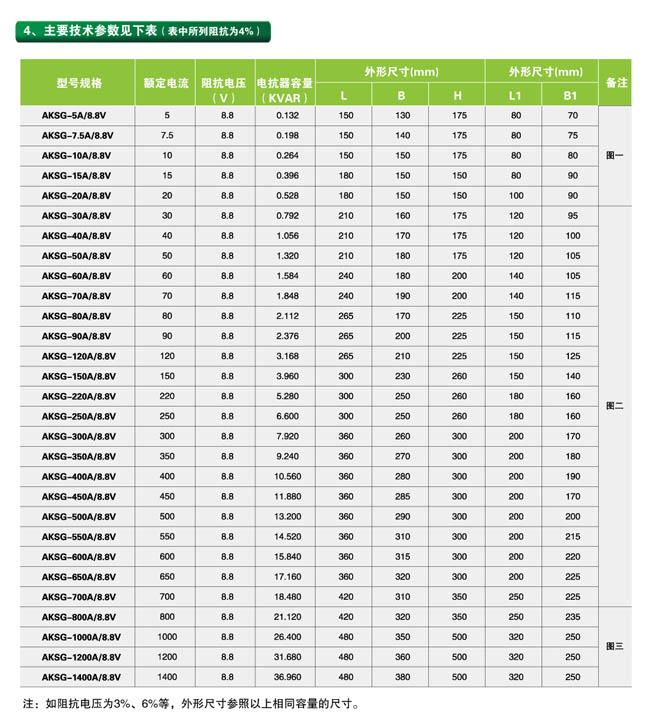 4、主要技术参数见下表（表中所列阻抗为4%）

| 型号规格 | 额定电流 | 阻抗电压（V） | 电抗器容量（KVAR） | 外形尺寸(mm) L | 外形尺寸(mm) B | 外形尺寸(mm) H | 外形尺寸(mm) L1 | 外形尺寸(mm) B1 | 备注 |
|---|---|---|---|---|---|---|---|---|---|
| AKSG-5A/8.8V | 5 | 8.8 | 0.132 | 150 | 130 | 175 | 80 | 70 | 图一 |
| AKSG-7.5A/8.8V | 7.5 | 8.8 | 0.198 | 150 | 140 | 175 | 80 | 75 | |
| AKSG-10A/8.8V | 10 | 8.8 | 0.264 | 150 | 150 | 175 | 80 | 80 | |
| AKSG-15A/8.8V | 15 | 8.8 | 0.396 | 180 | 150 | 150 | 80 | 90 | |
| AKSG-20A/8.8V | 20 | 8.8 | 0.528 | 180 | 150 | 150 | 100 | 90 | |
| AKSG-30A/8.8V | 30 | 8.8 | 0.792 | 210 | 160 | 175 | 120 | 95 | 图二 |
| AKSG-40A/8.8V | 40 | 8.8 | 1.056 | 210 | 170 | 175 | 120 | 100 | |
| AKSG-50A/8.8V | 50 | 8.8 | 1.320 | 210 | 180 | 175 | 120 | 105 | |
| AKSG-60A/8.8V | 60 | 8.8 | 1.584 | 240 | 180 | 200 | 140 | 105 | |
| AKSG-70A/8.8V | 70 | 8.8 | 1.848 | 240 | 190 | 200 | 140 | 115 | |
| AKSG-80A/8.8V | 80 | 8.8 | 2.112 | 265 | 170 | 225 | 150 | 110 | |
| AKSG-90A/8.8V | 90 | 8.8 | 2.376 | 265 | 200 | 225 | 150 | 115 | |
| AKSG-120A/8.8V | 120 | 8.8 | 3.168 | 265 | 210 | 225 | 150 | 125 | |
| AKSG-150A/8.8V | 150 | 8.8 | 3.960 | 300 | 230 | 260 | 150 | 140 | |
| AKSG-220A/8.8V | 220 | 8.8 | 5.280 | 300 | 250 | 260 | 180 | 160 | |
| AKSG-250A/8.8V | 250 | 8.8 | 6.600 | 300 | 250 | 260 | 180 | 160 | |
| AKSG-300A/8.8V | 300 | 8.8 | 7.920 | 360 | 260 | 300 | 200 | 170 | |
| AKSG-350A/8.8V | 350 | 8.8 | 9.240 | 360 | 270 | 300 | 200 | 180 | |
| AKSG-400A/8.8V | 400 | 8.8 | 10.560 | 360 | 280 | 300 | 200 | 190 | |
| AKSG-450A/8.8V | 450 | 8.8 | 11.880 | 360 | 285 | 300 | 200 | 170 | |
| AKSG-500A/8.8V | 500 | 8.8 | 13.200 | 360 | 290 | 300 | 200 | 200 | |
| AKSG-550A/8.8V | 550 | 8.8 | 14.520 | 360 | 310 | 300 | 200 | 215 | |
| AKSG-600A/8.8V | 600 | 8.8 | 15.840 | 360 | 315 | 300 | 200 | 220 | |
| AKSG-650A/8.8V | 650 | 8.8 | 17.160 | 360 | 320 | 300 | 200 | 225 | |
| AKSG-700A/8.8V | 700 | 8.8 | 18.480 | 420 | 310 | 350 | 250 | 225 | |
| AKSG-800A/8.8V | 800 | 8.8 | 21.120 | 420 | 320 | 350 | 250 | 235 | 图三 |
| AKSG-1000A/8.8V | 1000 | 8.8 | 26.400 | 480 | 350 | 500 | 320 | 250 | |
| AKSG-1200A/8.8V | 1200 | 8.8 | 31.680 | 480 | 360 | 500 | 320 | 250 | |
| AKSG-1400A/8.8V | 1400 | 8.8 | 36.960 | 480 | 380 | 500 | 320 | 250 | |

注：如阻抗电压为3%、6%等，外形尺寸参照以上相同容量的尺寸。